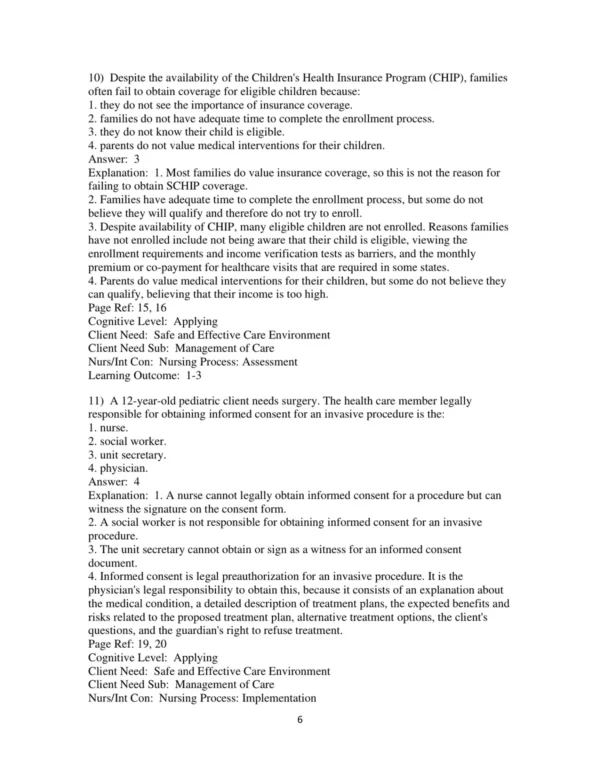 10) Despite the availability of the Children's Health Insurance Program (CHIP), families often fail to obtain coverage for eligible children because:
1. they do not see the importance of insurance coverage.
2. families do not have adequate time to complete the enrollment process.
3. they do not know their child is eligible.
4. parents do not value medical interventions for their children.
Answer: 3
Explanation: 1. Most families do value insurance coverage, so this is not the reason for failing to obtain SCHIP coverage.
2. Families have adequate time to complete the enrollment process, but some do not believe they will qualify and therefore do not try to enroll.
3. Despite availability of CHIP, many eligible children are not enrolled. Reasons families have not enrolled include not being aware that their child is eligible, viewing the enrollment requirements and income verification tests as barriers, and the monthly premium or co-payment for healthcare visits that are required in some states.
4. Parents do value medical interventions for their children, but some do not believe they can qualify, believing that their income is too high.
Page Ref: 15, 16
Cognitive Level: Applying
Client Need: Safe and Effective Care Environment
Client Need Sub: Management of Care
Nurs/Int Con: Nursing Process: Assessment
Learning Outcome: 1-3

11) A 12-year-old pediatric client needs surgery. The health care member legally responsible for obtaining informed consent for an invasive procedure is the:
1. nurse.
2. social worker.
3. unit secretary.
4. physician.
Answer: 4
Explanation: 1. A nurse cannot legally obtain informed consent for a procedure but can witness the signature on the consent form.
2. A social worker is not responsible for obtaining informed consent for an invasive procedure.
3. The unit secretary cannot obtain or sign as a witness for an informed consent document.
4. Informed consent is legal preauthorization for an invasive procedure. It is the physician's legal responsibility to obtain this, because it consists of an explanation about the medical condition, a detailed description of treatment plans, the expected benefits and risks related to the proposed treatment plan, alternative treatment options, the client's questions, and the guardian's right to refuse treatment.
Page Ref: 19, 20
Cognitive Level: Applying
Client Need: Safe and Effective Care Environment
Client Need Sub: Management of Care
Nurs/Int Con: Nursing Process: Implementation

6